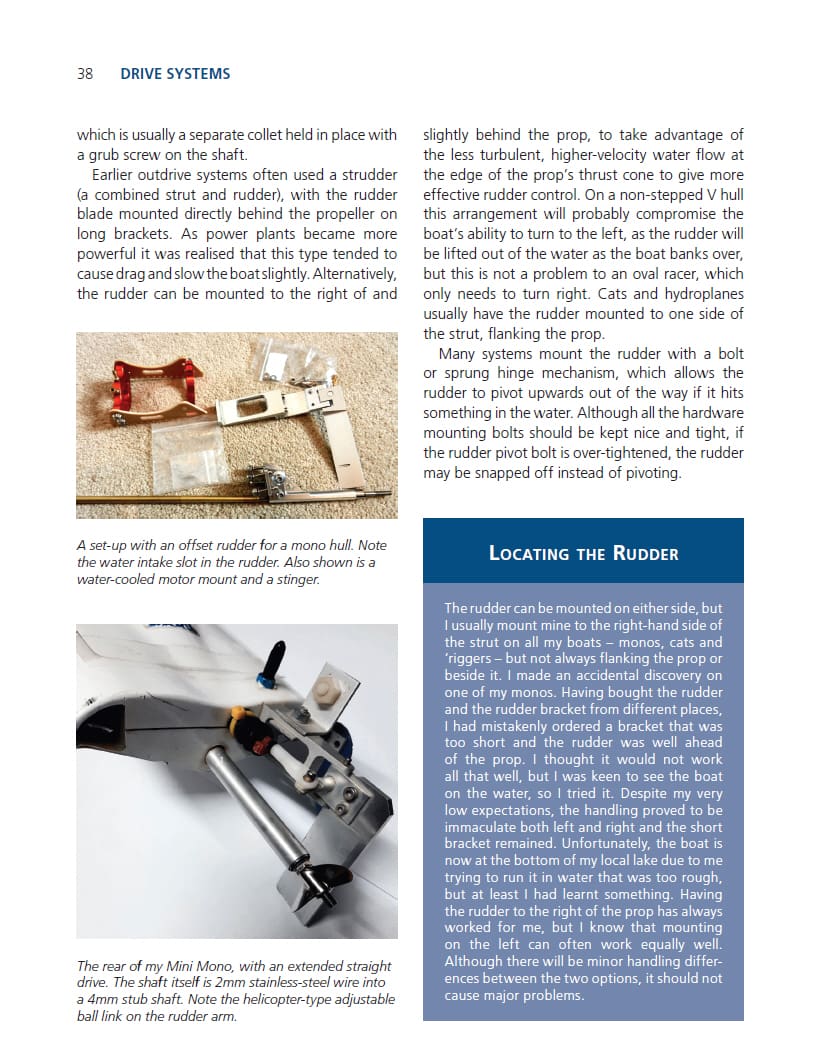 38 DRIVE SYSTEMS

which is usually a separate collet held in place with a grub screw on the shaft.

Earlier outdrive systems often used a strudder (a combined strut and rudder), with the rudder blade mounted directly behind the propeller on long brackets. As power plants became more powerful it was realised that this type tended to cause drag and slow the boat slightly. Alternatively, the rudder can be mounted to the right of and

A set-up with an offset rudder for a mono hull. Note the water intake slot in the rudder. Also shown is a water-cooled motor mount and a stinger.

The rear of my Mini Mono, with an extended straight drive. The shaft itself is 2mm stainless-steel wire into a 4mm stub shaft. Note the helicopter-type adjustable ball link on the rudder arm.

slightly behind the prop, to take advantage of the less turbulent, higher-velocity water flow at the edge of the prop's thrust cone to give more effective rudder control. On a non-stepped V hull this arrangement will probably compromise the boat's ability to turn to the left, as the rudder will be lifted out of the water as the boat banks over, but this is not a problem to an oval racer, which only needs to turn right. Cats and hydroplanes usually have the rudder mounted to one side of the strut, flanking the prop.

Many systems mount the rudder with a bolt or sprung hinge mechanism, which allows the rudder to pivot upwards out of the way if it hits something in the water. Although all the hardware mounting bolts should be kept nice and tight, if the rudder pivot bolt is over-tightened, the rudder may be snapped off instead of pivoting.

LOCATING THE RUDDER

The rudder can be mounted on either side, but I usually mount mine to the right-hand side of the strut on all my boats – monos, cats and 'riggers – but not always flanking the prop or beside it. I made an accidental discovery on one of my monos. Having bought the rudder and the rudder bracket from different places, I had mistakenly ordered a bracket that was too short and the rudder was well ahead of the prop. I thought it would not work all that well, but I was keen to see the boat on the water, so I tried it. Despite my very low expectations, the handling proved to be immaculate both left and right and the short bracket remained. Unfortunately, the boat is now at the bottom of my local lake due to me trying to run it in water that was too rough, but at least I had learnt something. Having the rudder to the right of the prop has always worked for me, but I know that mounting on the left can often work equally well. Although there will be minor handling differences between the two options, it should not cause major problems.